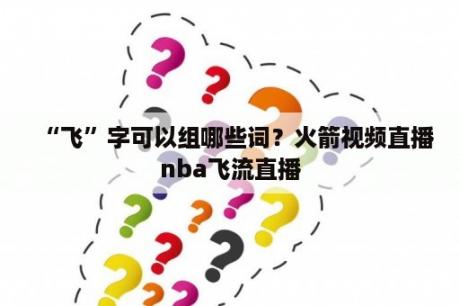 “飞”字可以组哪些词？火箭视频直播nba飞流直播